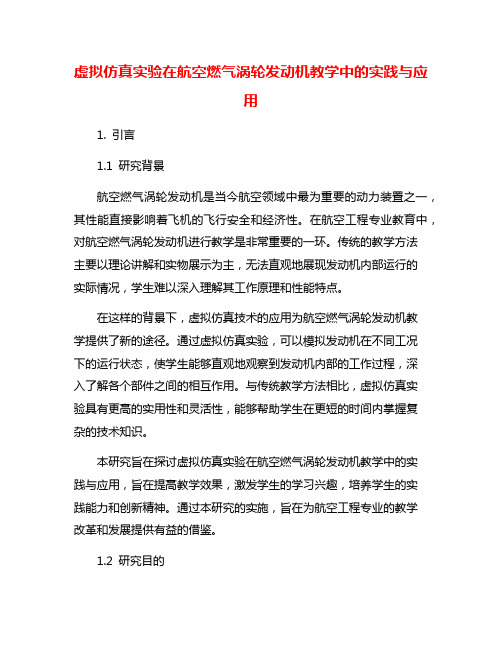 虚拟仿真实验在航空燃气涡轮发动机教学中的实践与应用

1. 引言

1.1 研究背景

航空燃气涡轮发动机是当今航空领域中最为重要的动力装置之一，其性能直接影响着飞机的飞行安全和经济性。在航空工程专业教育中，对航空燃气涡轮发动机进行教学是非常重要的一环。传统的教学方法主要以理论讲解和实物展示为主，无法直观地展现发动机内部运行的实际情况，学生难以深入理解其工作原理和性能特点。

在这样的背景下，虚拟仿真技术的应用为航空燃气涡轮发动机教学提供了新的途径。通过虚拟仿真实验，可以模拟发动机在不同工况下的运行状态，使学生能够直观地观察到发动机内部的工作过程，深入了解各个部件之间的相互作用。与传统教学方法相比，虚拟仿真实验具有更高的实用性和灵活性，能够帮助学生在更短的时间内掌握复杂的技术知识。

本研究旨在探讨虚拟仿真实验在航空燃气涡轮发动机教学中的实践与应用，旨在提高教学效果，激发学生的学习兴趣，培养学生的实践能力和创新精神。通过本研究的实施，旨在为航空工程专业的教学改革和发展提供有益的借鉴。

1.2 研究目的